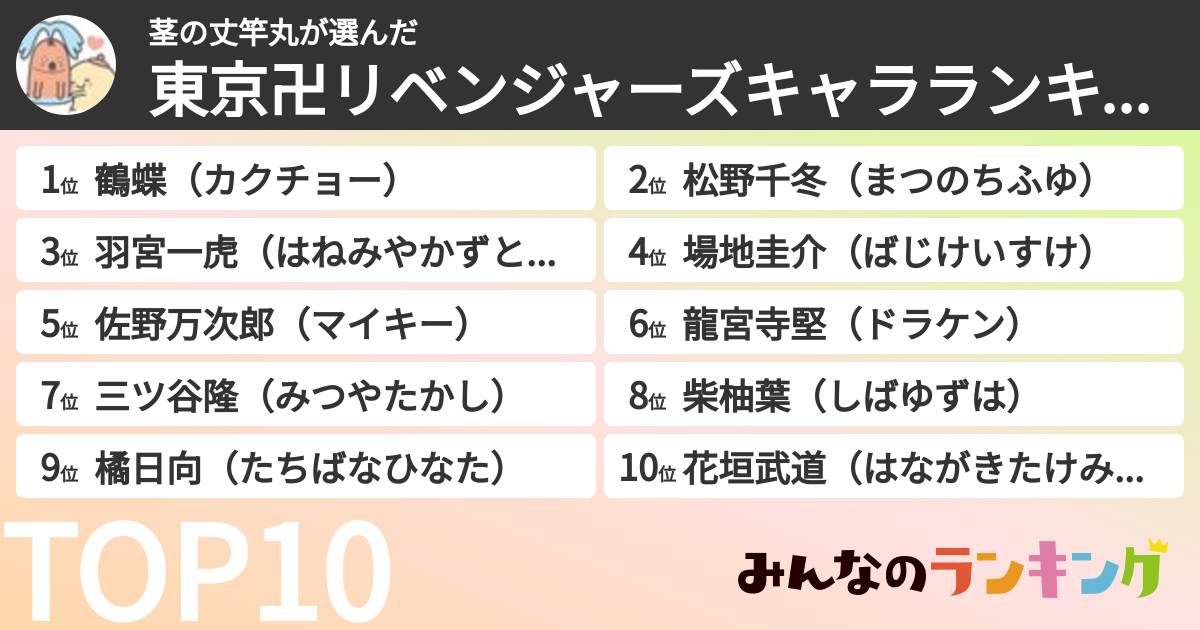 茎の丈竿丸が選んだ
東京卍リベンジャーズキャラランキ...

1位 鶴蝶（カクチョー）
2位 松野千冬（まつのちふゆ）
3位 羽宮一虎（はねみやかずと...
4位 場地圭介（ばじけいすけ）
5位 佐野万次郎（マイキー）
6位 龍宮寺堅（ドラケン）
7位 三ツ谷隆（みつやたかし）
8位 柴柚葉（しばゆずは）
9位 橘日向（たちばなひなた）
10位 花垣武道（はながきたけみ...

TOP10

みんなのランキング